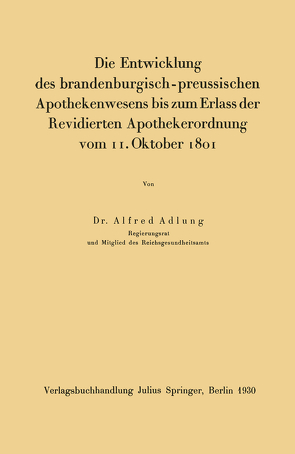 Die Entwicklung des brandenburgisch-preussischen Apothekenwesens bis zum Erlass der Revidierten Apothekerordnung vom 11. Oktober 1801

Von

Dr. Alfred Adlung
Regierungsrat
und Mitglied des Reichsgesundheitsamts

Verlagsbuchhandlung Julius Springer, Berlin 1930